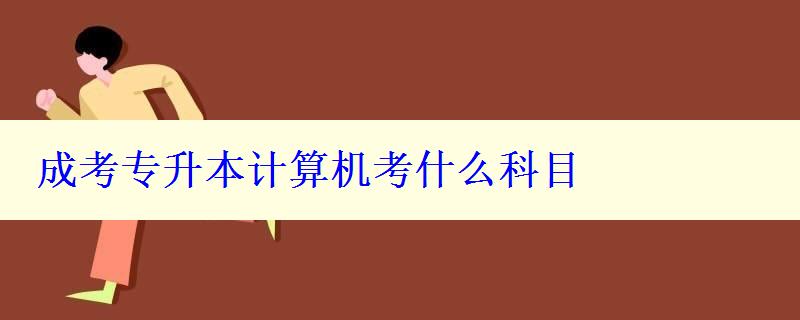 成考专升本计算机考什么科目